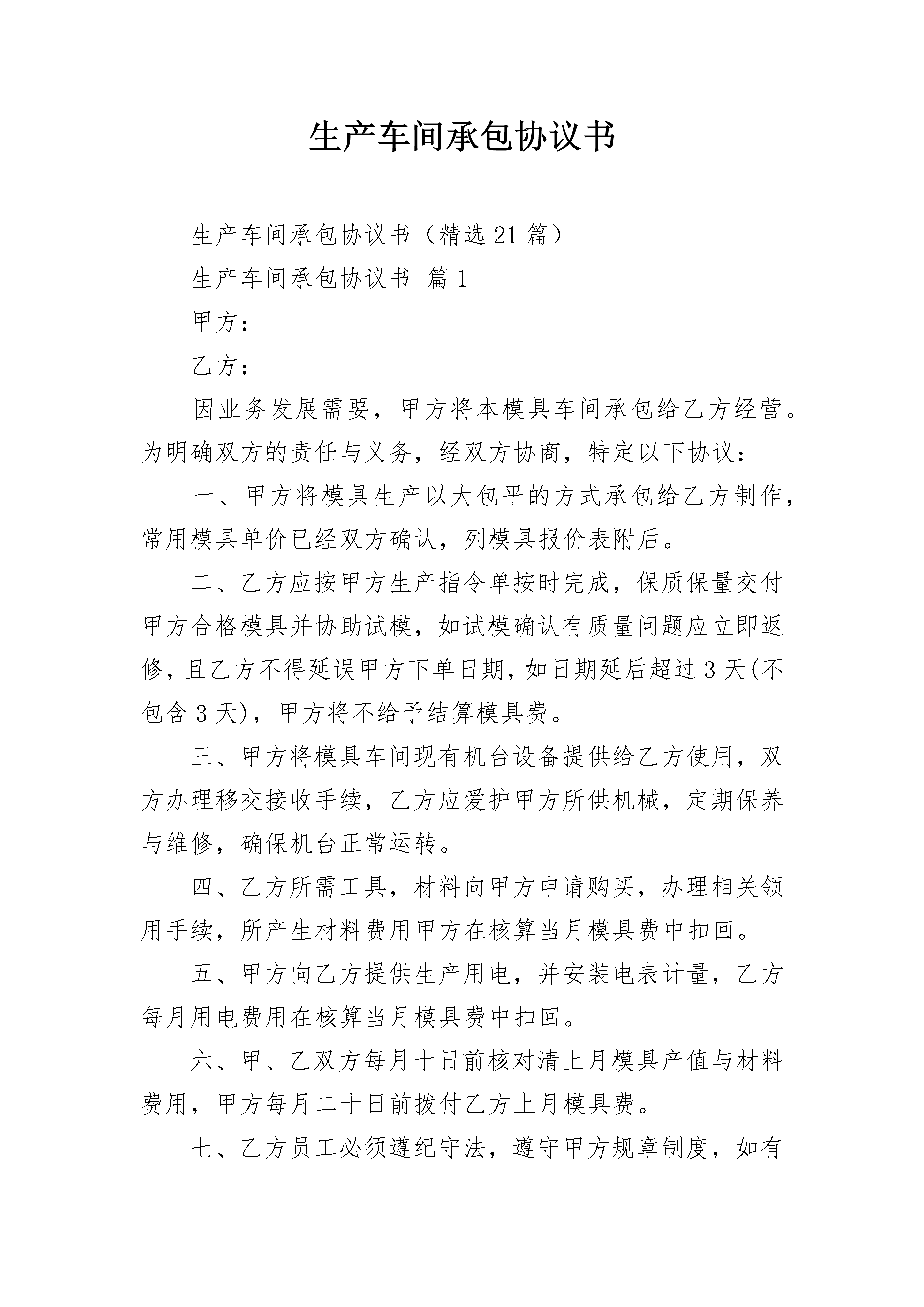 生产车间承包协议书

生产车间承包协议书（精选21篇）

生产车间承包协议书 篇1

甲方：

乙方：

因业务发展需要，甲方将本模具车间承包给乙方经营。为明确双方的责任与义务，经双方协商，特定以下协议：

一、甲方将模具生产以大包平的方式承包给乙方制作，常用模具单价已经双方确认，列模具报价表附后。

二、乙方应按甲方生产指令单按时完成，保质保量交付甲方合格模具并协助试模，如试模确认有质量问题应立即返修，且乙方不得延误甲方下单日期，如日期延后超过3天(不包含3天)，甲方将不给予结算模具费。

三、甲方将模具车间现有机台设备提供给乙方使用，双方办理移交接收手续，乙方应爱护甲方所供机械，定期保养与维修，确保机台正常运转。

四、乙方所需工具，材料向甲方申请购买，办理相关领用手续，所产生材料费用甲方在核算当月模具费中扣回。

五、甲方向乙方提供生产用电，并安装电表计量，乙方每月用电费用在核算当月模具费中扣回。

六、甲、乙双方每月十日前核对清上月模具产值与材料费用，甲方每月二十日前拨付乙方上月模具费。

七、乙方员工必须遵纪守法，遵守甲方规章制度，如有